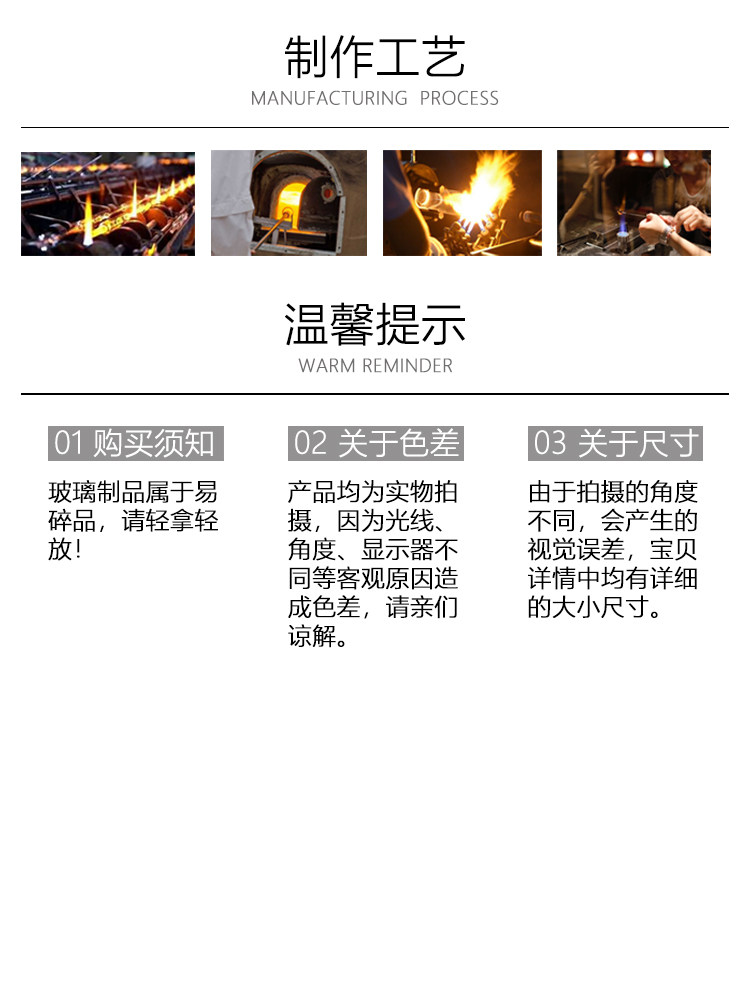 制作工艺
MANUFACTURING PROCESS

温馨提示
WARM REMINDER

01 购买须知

玻璃制品属于易碎品，请轻拿轻放!

02 关于色差

产品均为实物拍摄，因为光线、角度、显示器不同等客观原因造成色差，请亲们谅解。

03 关于尺寸

由于拍摄的角度不同，会产生的视觉误差，宝贝详情中均有详细的大小尺寸。